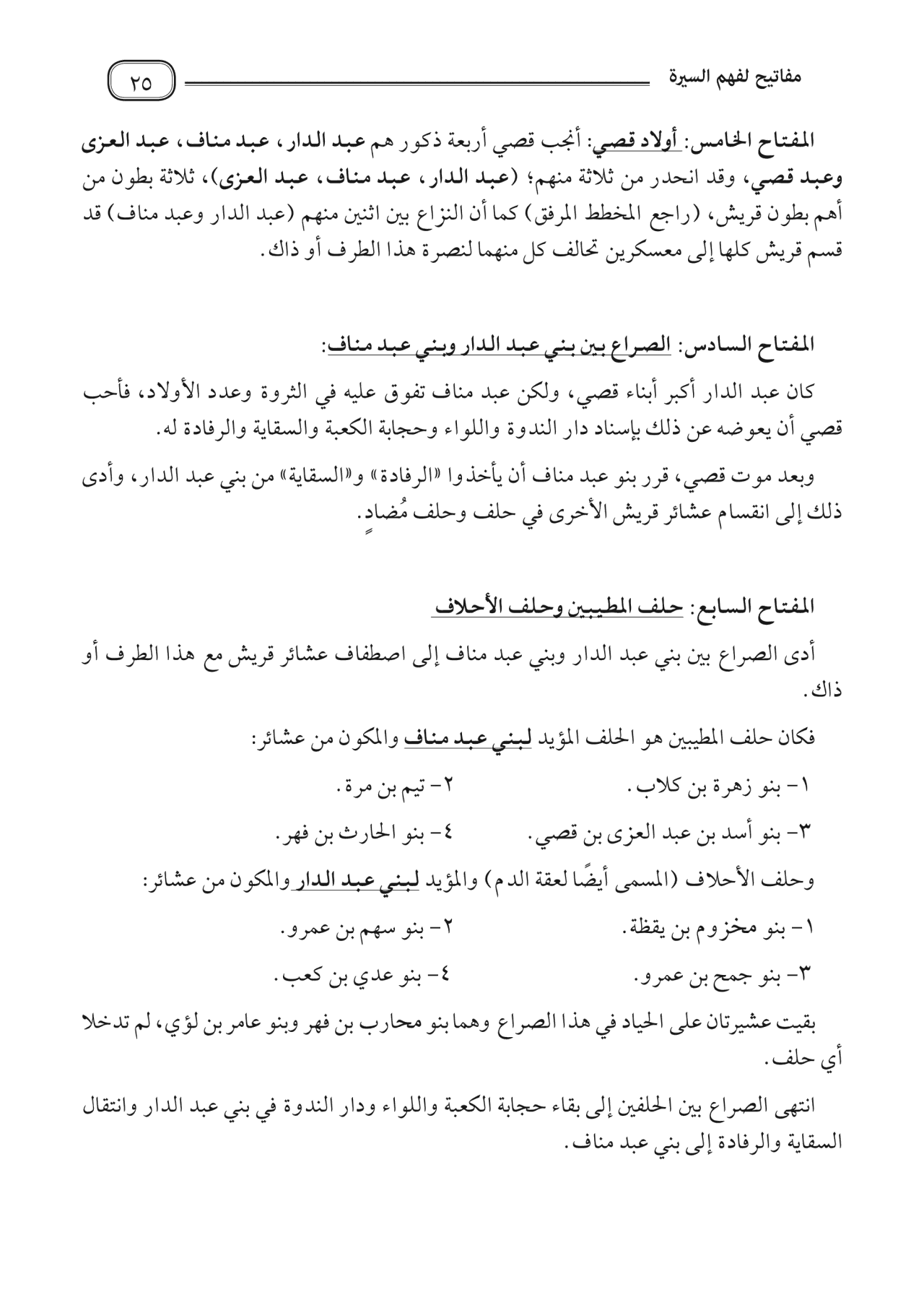 مفاتيح لفهم السيرة ٢٥

المفتاح الخامس: أولاد قصي: أنجب قصي أربعة ذكور هم عبد الدار، عبد مناف، عبد العزى وعبد قصي، وقد انحدر من ثلاثة منهم؛ (عبد الدار، عبد مناف، عبد العزى)، ثلاثة بطون من أهم بطون قريش، (راجع المخطط المرفق) كما أن النزاع بين اثنين منهم (عبد الدار وعبد مناف) قد قسم قريش كلها إلى معسكرين تحالف كل منهما لنصرة هذا الطرف أو ذاك.

المفتاح السادس: الصراع بين بني عبد الدار وبني عبد مناف:

كان عبد الدار أكبر أبناء قصي، ولكن عبد مناف تفوق عليه في الثروة وعدد الأولاد، فأحب قصي أن يعوضه عن ذلك بإسناد دار الندوة واللواء وحجابة الكعبة والسقاية والرفادة له.

وبعد موت قصي، قرر بنو عبد مناف أن يأخذوا «الرفادة» و«السقاية» من بني عبد الدار، وأدى ذلك إلى انقسام عشائر قريش الأخرى في حلف وحلف مُضادٍ.

المفتاح السابع: حلف المطيبين وحلف الأحلاف

أدى الصراع بين بني عبد الدار وبني عبد مناف إلى اصطفاف عشائر قريش مع هذا الطرف أو ذاك.

فكان حلف المطيبين هو الحلف المؤيد لبني عبد مناف والمكون من عشائر:

١- بنو زهرة بن كلاب. ٢- تيم بن مرة.

٣- بنو أسد بن عبد العزى بن قصي. ٤- بنو الحارث بن فهر.

وحلف الأحلاف (المسمى أيضًا لعقة الدم) والمؤيد لبني عبد الدار والمكون من عشائر:

١- بنو مخزوم بن يقظة. ٢- بنو سهم بن عمرو.

٣- بنو جمح بن عمرو. ٤- بنو عدي بن كعب.

بقيت عشيرتان على الحياد في هذا الصراع وهما بنو محارب بن فهر وبنو عامر بن لؤي، لم تدخلا أي حلف.

انتهى الصراع بين الحلفين إلى بقاء حجابة الكعبة واللواء ودار الندوة في بني عبد الدار وانتقال السقاية والرفادة إلى بني عبد مناف.